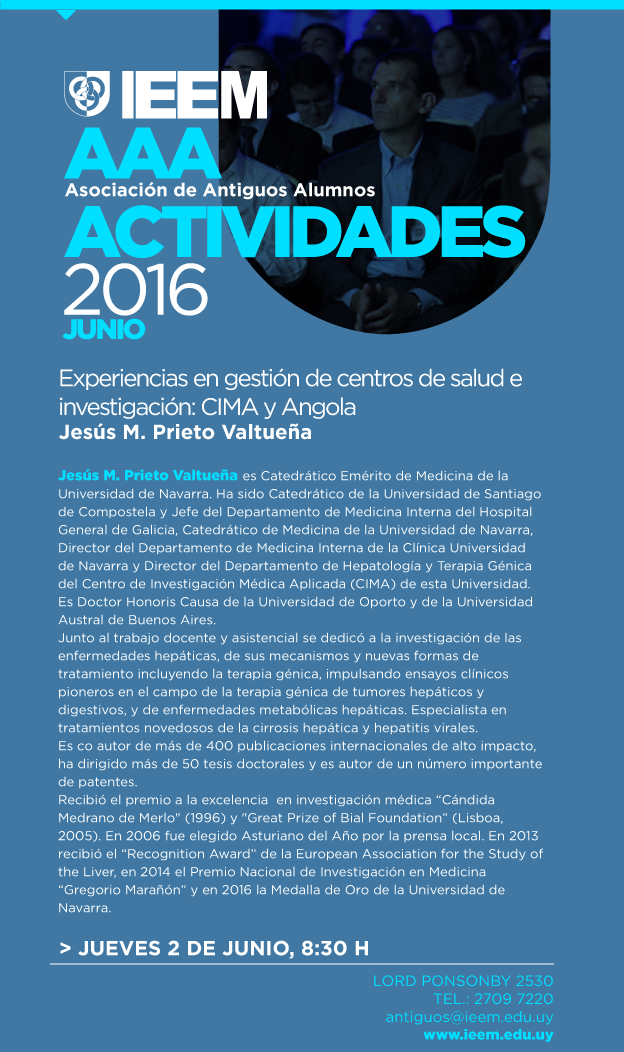 IEEM
AAA
Asociación de Antiguos Alumnos
ACTIVIDADES
2016
JUNIO

Experiencias en gestión de centros de salud e investigación: CIMA y Angola
Jesús M. Prieto Valtueña

Jesús M. Prieto Valtueña es Catedrático Emérito de Medicina de la Universidad de Navarra. Ha sido Catedrático de la Universidad de Santiago de Compostela y Jefe del Departamento de Medicina Interna del Hospital General de Galicia, Catedrático de Medicina de la Universidad de Navarra, Director del Departamento de Medicina Interna de la Clínica Universidad de Navarra y Director del Departamento de Hepatología y Terapia Génica del Centro de Investigación Médica Aplicada (CIMA) de esta Universidad. Es Doctor Honoris Causa de la Universidad de Oporto y de la Universidad Austral de Buenos Aires.
Junto al trabajo docente y asistencial se dedicó a la investigación de las enfermedades hepáticas, de sus mecanismos y nuevas formas de tratamiento incluyendo la terapia génica, impulsando ensayos clínicos pioneros en el campo de la terapia génica de tumores hepáticos y digestivos, y de enfermedades metabólicas hepáticas. Especialista en tratamientos novedosos de la cirrosis hepática y hepatitis virales.
Es co autor de más de 400 publicaciones internacionales de alto impacto, ha dirigido más de 50 tesis doctorales y es autor de un número importante de patentes.
Recibió el premio a la excelencia en investigación médica "Cándida Medrano de Merlo" (1996) y "Great Prize of Bial Foundation" (Lisboa, 2005). En 2006 fue elegido Asturiano del Año por la prensa local. En 2013 recibió el "Recognition Award" de la European Association for the Study of the Liver, en 2014 el Premio Nacional de Investigación en Medicina "Gregorio Marañón" y en 2016 la Medalla de Oro de la Universidad de Navarra.

> JUEVES 2 DE JUNIO, 8:30 H

LORD PONSONBY 2530
TEL.: 2709 7220
antiguos@ieem.edu.uy
www.ieem.edu.uy